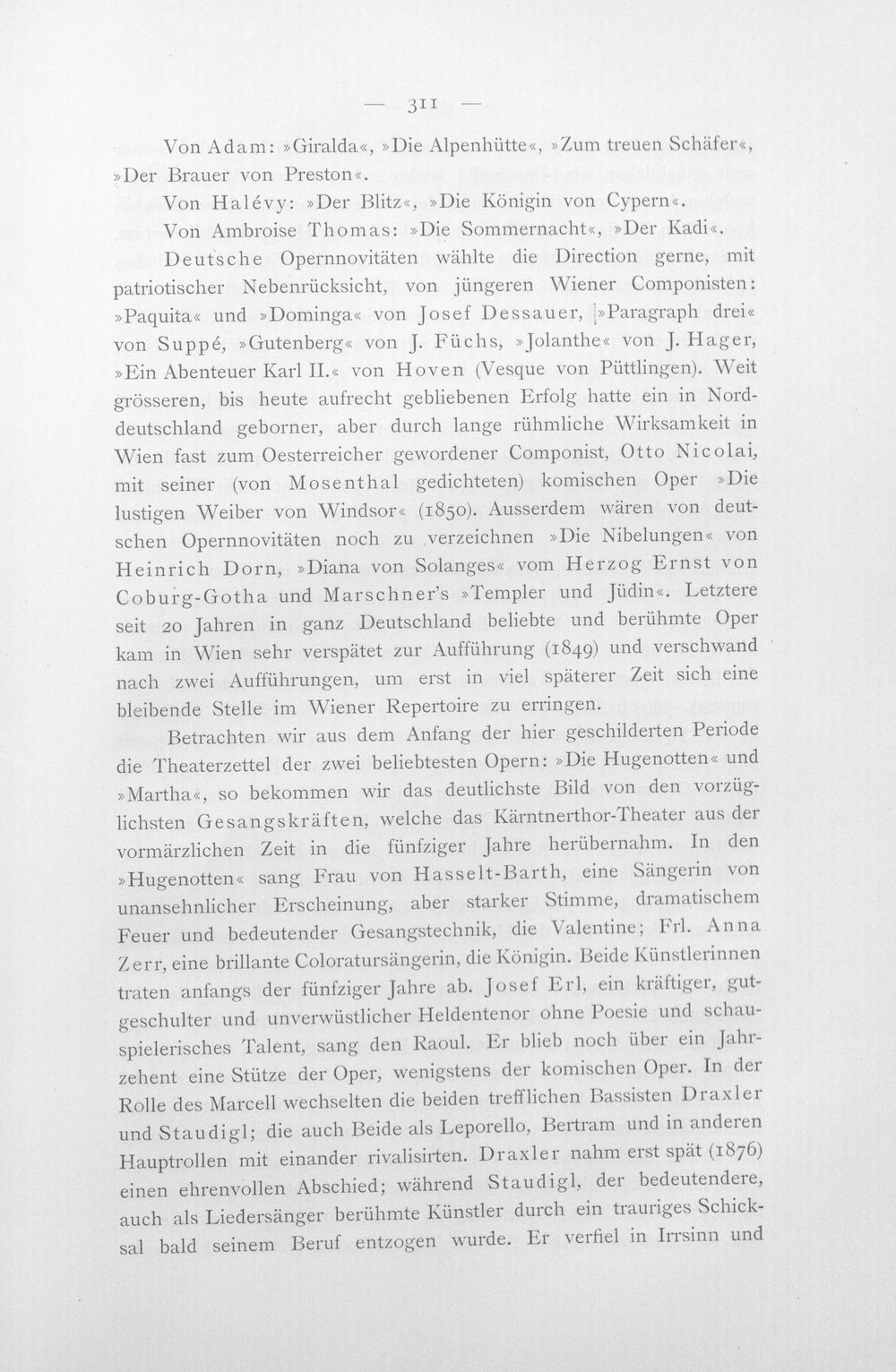 — 311 —

Von Adam: »Giralda«, »Die Alpenhütte«, »Zum treuen Schäfer«, »Der Brauer von Preston«.

Von Halévy: »Der Blitz«, »Die Königin von Cypern«.

Von Ambroise Thomas: »Die Sommernacht«, »Der Kadi«.

Deutsche Opernnovitäten wählte die Direction gerne, mit patriotischer Nebenrücksicht, von jüngeren Wiener Componisten: »Paquita« und »Dominga« von Josef Dessauer, »Paragraph drei« von Suppé, »Gutenberg« von J. Füchs, »Jolanthe« von J. Hager, »Ein Abenteuer Karl II.« von Hoven (Vesque von Püttlingen). Weit grösseren, bis heute aufrecht gebliebenen Erfolg hatte ein in Norddeutschland geborner, aber durch lange rühmliche Wirksamkeit in Wien fast zum Oesterreicher gewordener Componist, Otto Nicolai, mit seiner (von Mosenthal gedichteten) komischen Oper »Die lustigen Weiber von Windsor« (1850). Ausserdem wären von deutschen Opernnovitäten noch zu verzeichnen »Die Nibelungen« von Heinrich Dorn, »Diana von Solanges« vom Herzog Ernst von Coburg-Gotha und Marschner's »Templer und Jüdin«. Letztere seit 20 Jahren in ganz Deutschland beliebte und berühmte Oper kam in Wien sehr verspätet zur Aufführung (1849) und verschwand nach zwei Aufführungen, um erst in viel späterer Zeit sich eine bleibende Stelle im Wiener Repertoire zu erringen.

Betrachten wir aus dem Anfang der hier geschilderten Periode die Theaterzettel der zwei beliebtesten Opern: »Die Hugenotten« und »Martha«, so bekommen wir das deutlichste Bild von den vorzüglichsten Gesangskräften, welche das Kärntnerthor-Theater aus der vormärzlichen Zeit in die fünfziger Jahre herübernahm. In den »Hugenotten« sang Frau von Hasselt-Barth, eine Sängerin von unansehnlicher Erscheinung, aber starker Stimme, dramatischem Feuer und bedeutender Gesangstechnik, die Valentine; Frl. Anna Zerr, eine brillante Coloratursängerin, die Königin. Beide Künstlerinnen traten anfangs der fünfziger Jahre ab. Josef Erl, ein kräftiger, gutgeschulter und unverwüstlicher Heldentenor ohne Poesie und schauspielerisches Talent, sang den Raoul. Er blieb noch über ein Jahrzehent eine Stütze der Oper, wenigstens der komischen Oper. In der Rolle des Marcell wechselten die beiden trefflichen Bassisten Draxler und Staudigl; die auch Beide als Leporello, Bertram und in anderen Hauptrollen mit einander rivalisirten. Draxler nahm erst spät (1876) einen ehrenvollen Abschied; während Staudigl, der bedeutendere, auch als Liedersänger berühmte Künstler durch ein trauriges Schicksal bald seinem Beruf entzogen wurde. Er verfiel in Irrsinn und